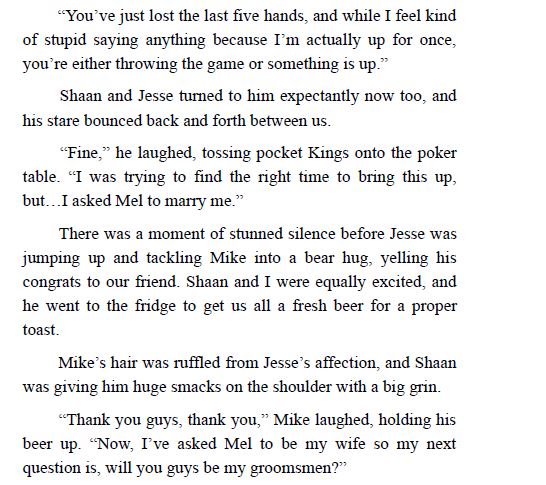 “You’ve just lost the last five hands, and while I feel kind of stupid saying anything because I’m actually up for once, you’re either throwing the game or something is up.”

Shaan and Jesse turned to him expectantly now too, and his stare bounced back and forth between us.

“Fine,” he laughed, tossing pocket Kings onto the poker table. “I was trying to find the right time to bring this up, but…I asked Mel to marry me.”

There was a moment of stunned silence before Jesse was jumping up and tackling Mike into a bear hug, yelling his congrats to our friend. Shaan and I were equally excited, and he went to the fridge to get us all a fresh beer for a proper toast.

Mike’s hair was ruffled from Jesse’s affection, and Shaan was giving him huge smacks on the shoulder with a big grin.

“Thank you guys, thank you,” Mike laughed, holding his beer up. “Now, I’ve asked Mel to be my wife so my next question is, will you guys be my groomsmen?”